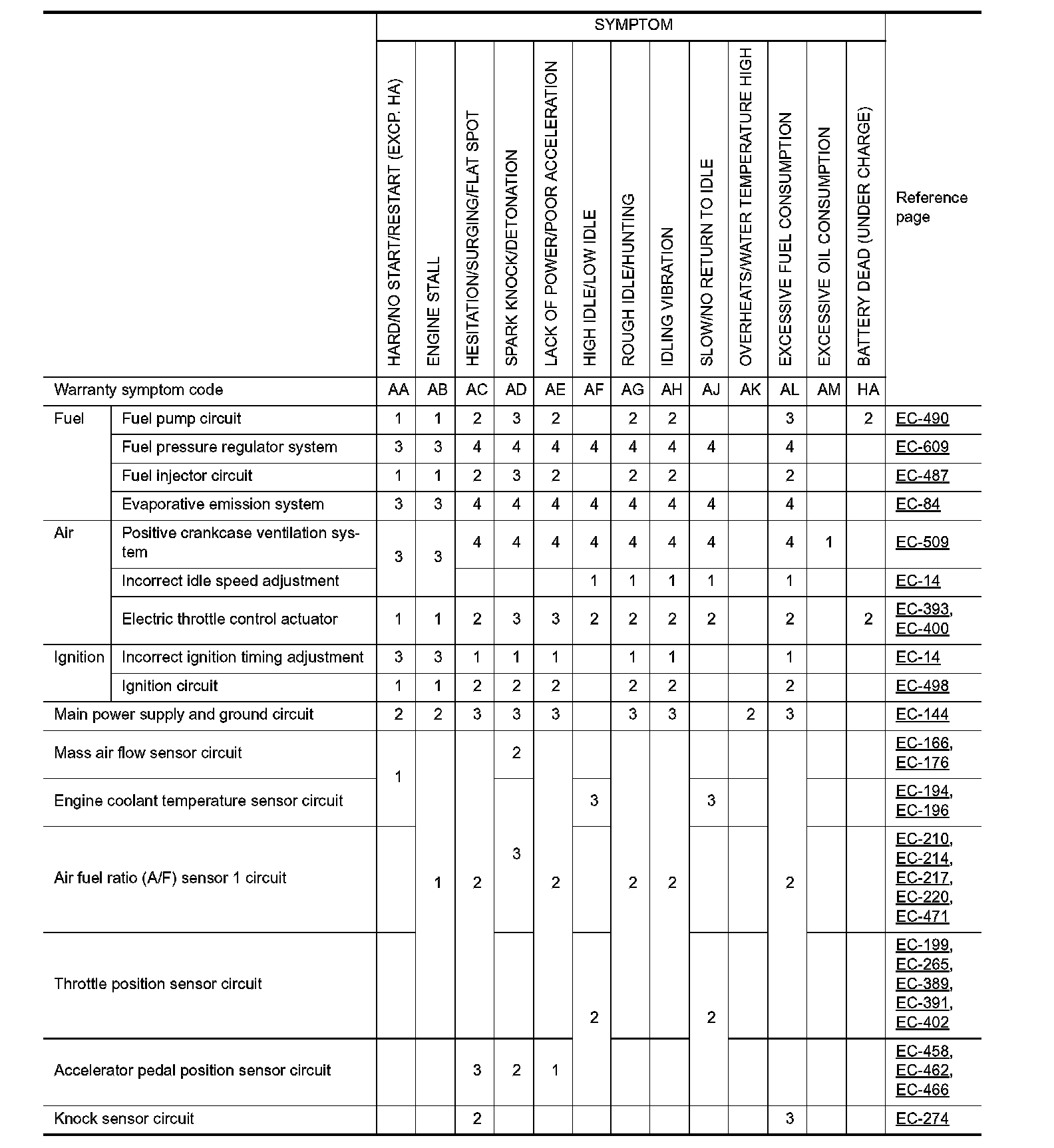 | | | SYMPTOM | | | | | | | | | | | | | |
|---|---|---|---|---|---|---|---|---|---|---|---|---|---|---|---|
| | | HARD/NO START/RESTART (EXCP. HA) | ENGINE STALL | HESITATION/SURGING/FLAT SPOT | SPARK KNOCK/DETONATION | LACK OF POWER/POOR ACCELERATION | HIGH IDLE/LOW IDLE | ROUGH IDLE/HUNTING | IDLING VIBRATION | SLOW/NO RETURN TO IDLE | OVERHEATS/WATER TEMPERATURE HIGH | EXCESSIVE FUEL CONSUMPTION | EXCESSIVE OIL CONSUMPTION | BATTERY DEAD (UNDER CHARGE) | Reference page |
| Warranty symptom code | | AA | AB | AC | AD | AE | AF | AG | AH | AJ | AK | AL | AM | HA | |
| Fuel | Fuel pump circuit | 1 | 1 | 2 | 3 | 2 | | 2 | 2 | | | 3 | | 2 | EC-490 |
| | Fuel pressure regulator system | 3 | 3 | 4 | 4 | 4 | 4 | 4 | 4 | 4 | | 4 | | | EC-609 |
| | Fuel injector circuit | 1 | 1 | 2 | 3 | 2 | | 2 | 2 | | | 2 | | | EC-487 |
| | Evaporative emission system | 3 | 3 | 4 | 4 | 4 | 4 | 4 | 4 | 4 | | 4 | | | EC-84 |
| Air | Positive crankcase ventilation system | 3 | 3 | 4 | 4 | 4 | 4 | 4 | 4 | 4 | | 4 | 1 | | EC-509 |
| | Incorrect idle speed adjustment | | | | | | 1 | 1 | 1 | 1 | | 1 | | | EC-14 |
| | Electric throttle control actuator | 1 | 1 | 2 | 3 | 3 | 2 | 2 | 2 | 2 | | 2 | | 2 | EC-393, EC-400 |
| Ignition | Incorrect ignition timing adjustment | 3 | 3 | 1 | 1 | 1 | | 1 | 1 | | | 1 | | | EC-14 |
| | Ignition circuit | 1 | 1 | 2 | 2 | 2 | | 2 | 2 | | | 2 | | | EC-498 |
| Main power supply and ground circuit | | 2 | 2 | 3 | 3 | 3 | | 3 | 3 | | 2 | 3 | | | EC-144 |
| Mass air flow sensor circuit | | 1 | 1 | 2 | 2 | 2 | | 2 | 2 | | | 2 | | | EC-166, EC-176 |
| Engine coolant temperature sensor circuit | | | | | 3 | | 3 | | | 3 | | | | | EC-194, EC-196 |
| Air fuel ratio (A/F) sensor 1 circuit | | | | | | | | | | | | | | | EC-210, EC-214, EC-217, EC-220, EC-471 |
| Throttle position sensor circuit | | | | | | | 2 | | | 2 | | | | | EC-199, EC-265, EC-389, EC-391, EC-402 |
| Accelerator pedal position sensor circuit | | | | 3 | 2 | 1 | | | | | | | | | EC-458, EC-462, EC-466 |
| Knock sensor circuit | | | | 2 | | | | | | | | 3 | | | EC-274 |